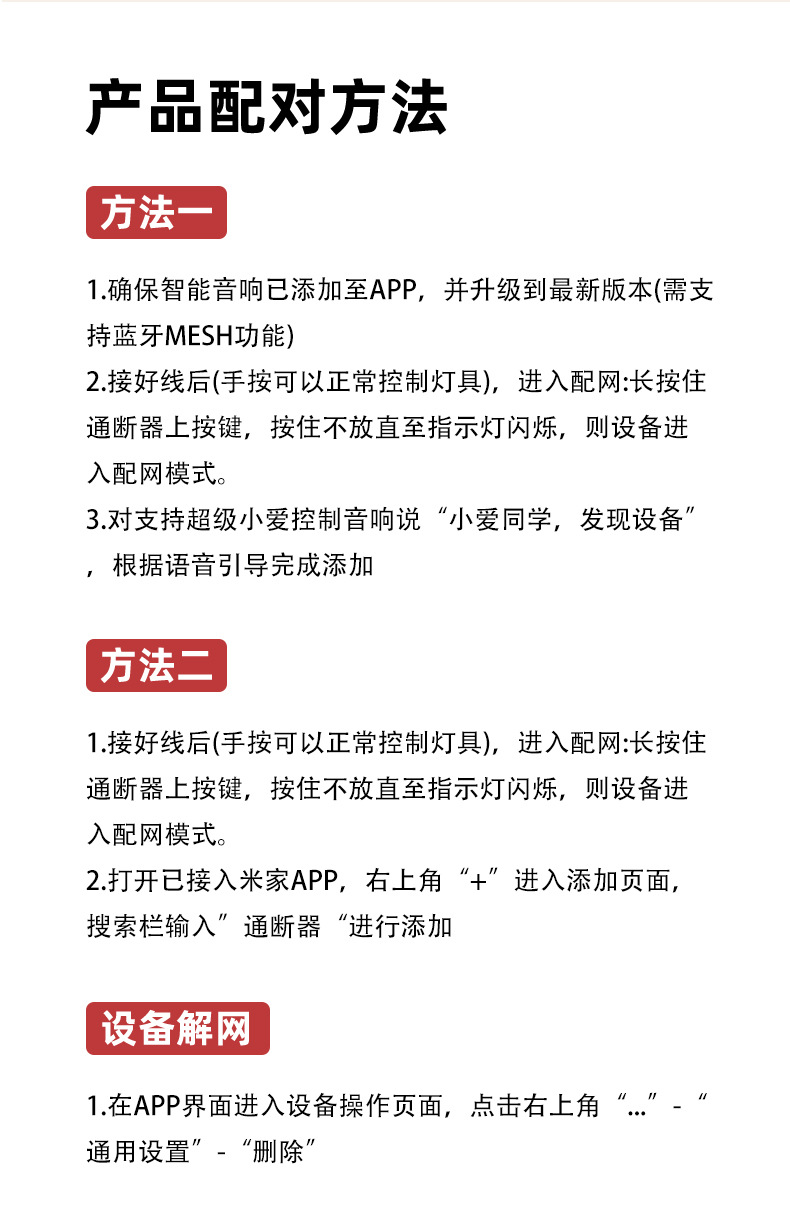 产品配对方法

方法一

1.确保智能音响已添加至APP，并升级到最新版本(需支持蓝牙MESH功能)
2.接好线后(手按可以正常控制灯具)，进入配网:长按住通断器上按键，按住不放直至指示灯闪烁，则设备进入配网模式。
3.对支持超级小爱控制音响说“小爱同学，发现设备”，根据语音引导完成添加

方法二

1.接好线后(手按可以正常控制灯具)，进入配网:长按住通断器上按键，按住不放直至指示灯闪烁，则设备进入配网模式。
2.打开已接入米家APP，右上角“+”进入添加页面，搜索栏输入”通断器“进行添加

设备解网

1.在APP界面进入设备操作页面，点击右上角“...”-“通用设置”-“删除”